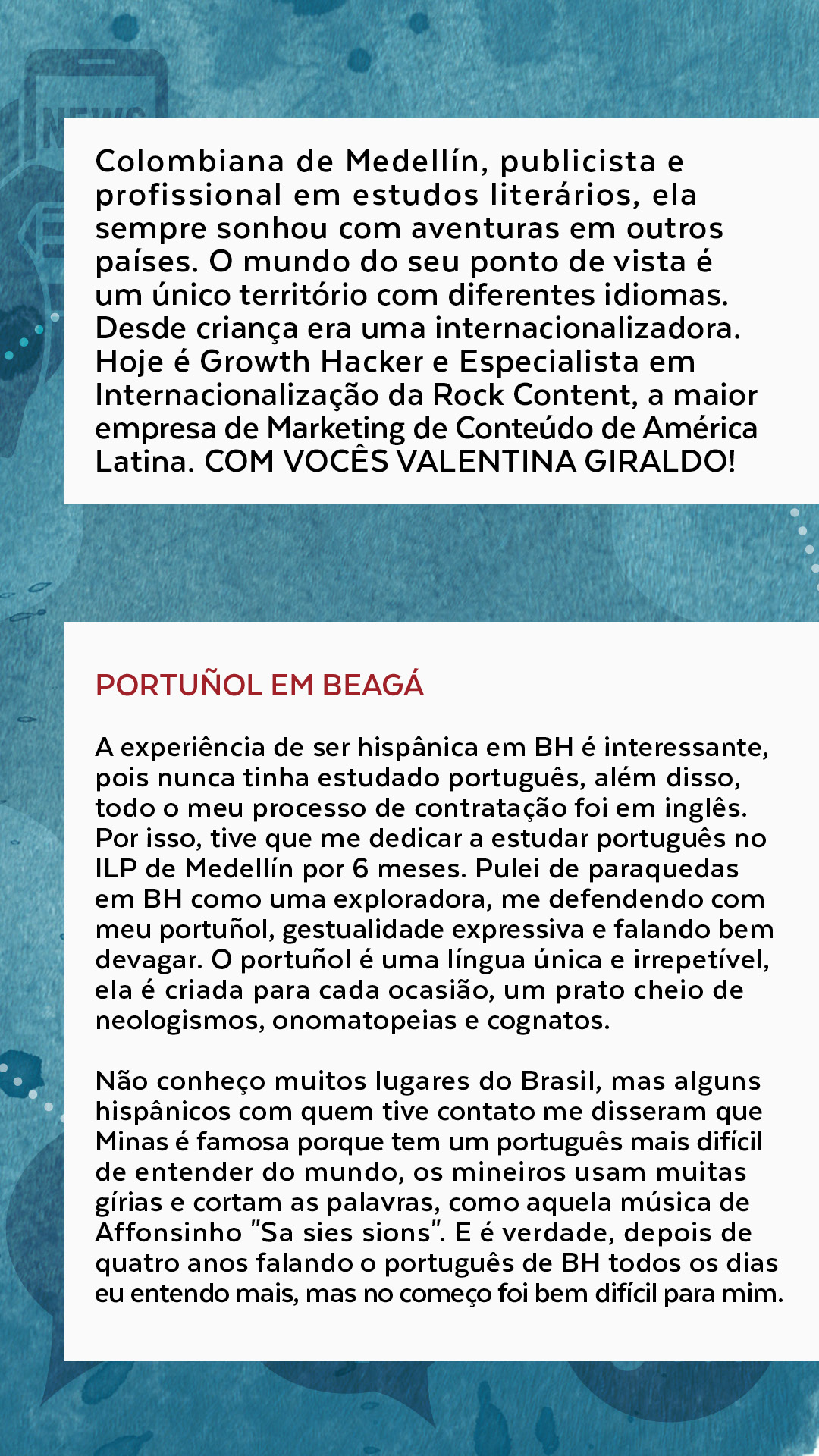 Colombiana de Medellín, publicista e profissional em estudos literários, ela sempre sonhou com aventuras em outros países. O mundo do seu ponto de vista é um único território com diferentes idiomas. Desde criança era uma internacionalizadora. Hoje é Growth Hacker e Especialista em Internacionalização da Rock Content, a maior empresa de Marketing de Conteúdo de América Latina. COM VOCÊS VALENTINA GIRALDO!

PORTUÑOL EM BEAGÁ

A experiência de ser hispânica em BH é interessante, pois nunca tinha estudado português, além disso, todo o meu processo de contratação foi em inglês. Por isso, tive que me dedicar a estudar português no ILP de Medellín por 6 meses. Pulei de paraquedas em BH como uma exploradora, me defendendo com meu portuñol, gestualidade expressiva e falando bem devagar. O portuñol é uma língua única e irrepetível, ela é criada para cada ocasião, um prato cheio de neologismos, onomatopeias e cognatos.

Não conheço muitos lugares do Brasil, mas alguns hispânicos com quem tive contato me disseram que Minas é famosa porque tem um português mais difícil de entender do mundo, os mineiros usam muitas gírias e cortam as palavras, como aquela música de Affonsinho "Sa sies sions". E é verdade, depois de quatro anos falando o português de BH todos os dias eu entendo mais, mas no começo foi bem difícil para mim.